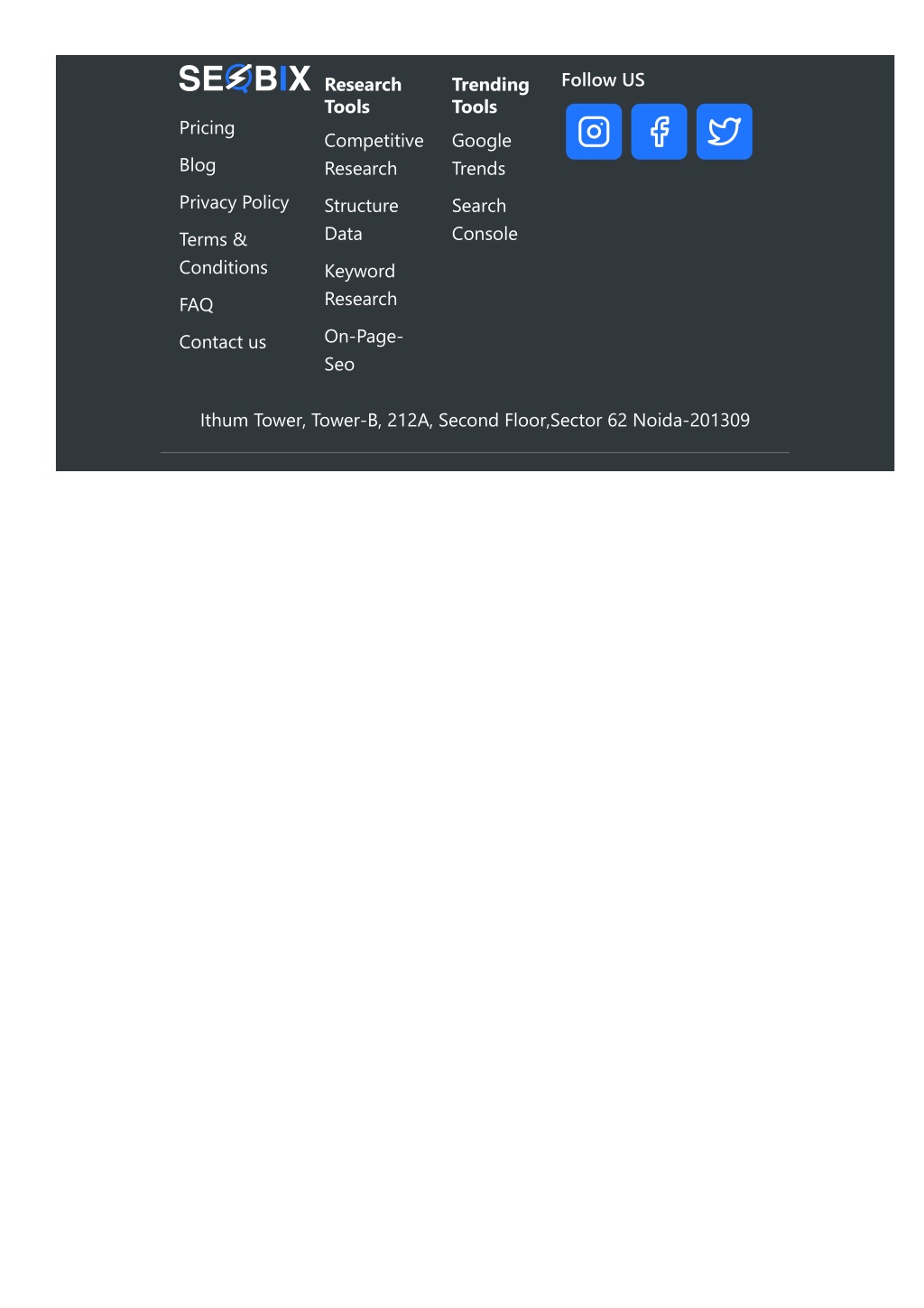 SEOBIX

Pricing

Blog

Privacy Policy

Terms & Conditions

FAQ

Contact us

Research Tools

Competitive Research

Structure Data

Keyword Research

On-Page-Seo

Trending Tools

Google Trends

Search Console

Follow US

Ithum Tower, Tower-B, 212A, Second Floor,Sector 62 Noida-201309